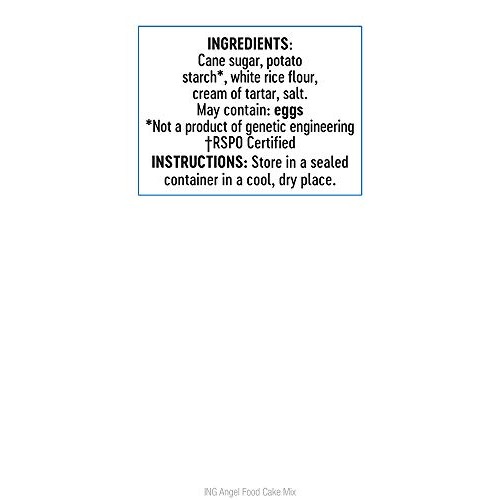 INGREDIENTS:
Cane sugar, potato starch*, white rice flour, cream of tartar, salt.
May contain: eggs
*Not a product of genetic engineering
†RSPO Certified
INSTRUCTIONS: Store in a sealed container in a cool, dry place.

ING Angel Food Cake Mix